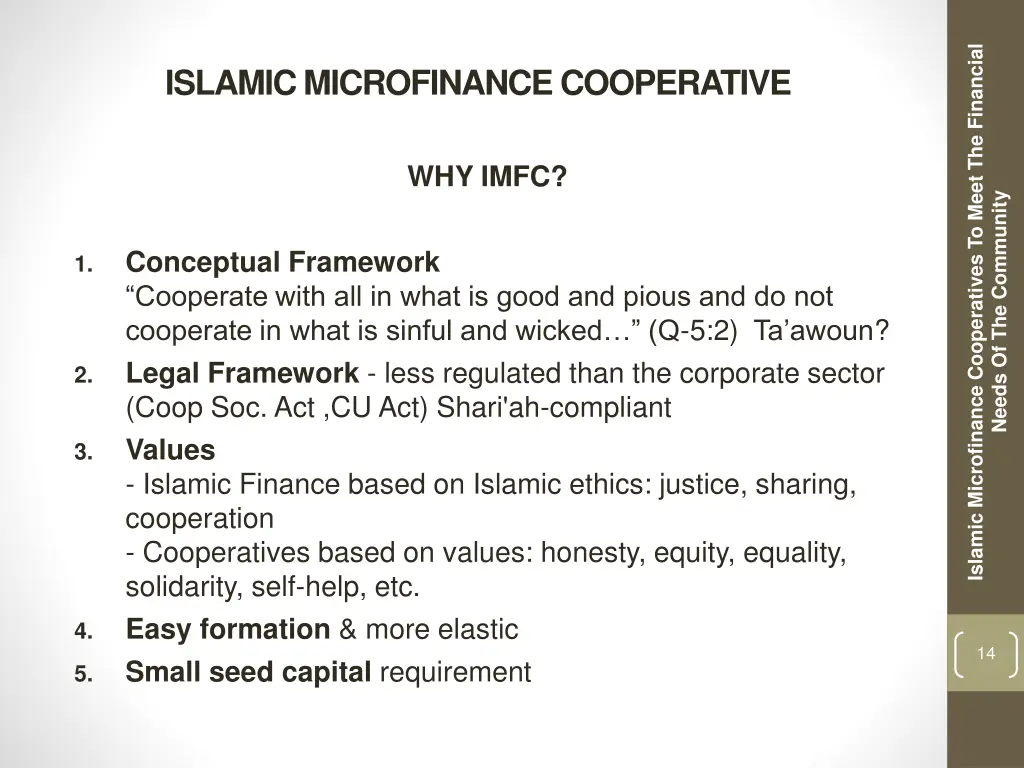 ISLAMIC MICROFINANCE COOPERATIVE

WHY IMFC?

1. Conceptual Framework
"Cooperate with all in what is good and pious and do not cooperate in what is sinful and wicked…" (Q-5:2) Ta'awoun?

2. Legal Framework - less regulated than the corporate sector (Coop Soc. Act ,CU Act) Shari'ah-compliant

3. Values
- Islamic Finance based on Islamic ethics: justice, sharing, cooperation
- Cooperatives based on values: honesty, equity, equality, solidarity, self-help, etc.

4. Easy formation & more elastic

5. Small seed capital requirement

Islamic Microfinance Cooperatives To Meet The Financial Needs Of The Community

14